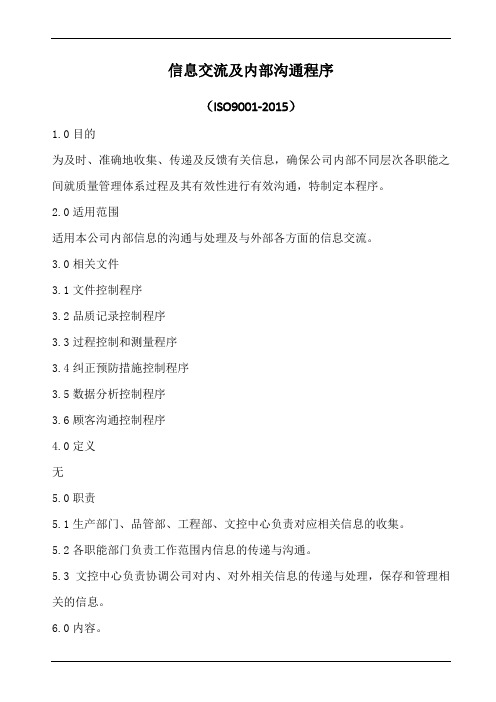 信息交流及内部沟通程序

（ISO9001-2015）

1.0 目的

为及时、准确地收集、传递及反馈有关信息，确保公司内部不同层次各职能之间就质量管理体系过程及其有效性进行有效沟通，特制定本程序。

2.0 适用范围

适用本公司内部信息的沟通与处理及与外部各方面的信息交流。

3.0 相关文件

3.1 文件控制程序

3.2 品质记录控制程序

3.3 过程控制和测量程序

3.4 纠正预防措施控制程序

3.5 数据分析控制程序

3.6 顾客沟通控制程序

4.0 定义

无

5.0 职责

5.1 生产部门、品管部、工程部、文控中心负责对应相关信息的收集。

5.2 各职能部门负责工作范围内信息的传递与沟通。

5.3 文控中心负责协调公司对内、对外相关信息的传递与处理，保存和管理相关的信息。

6.0 内容。